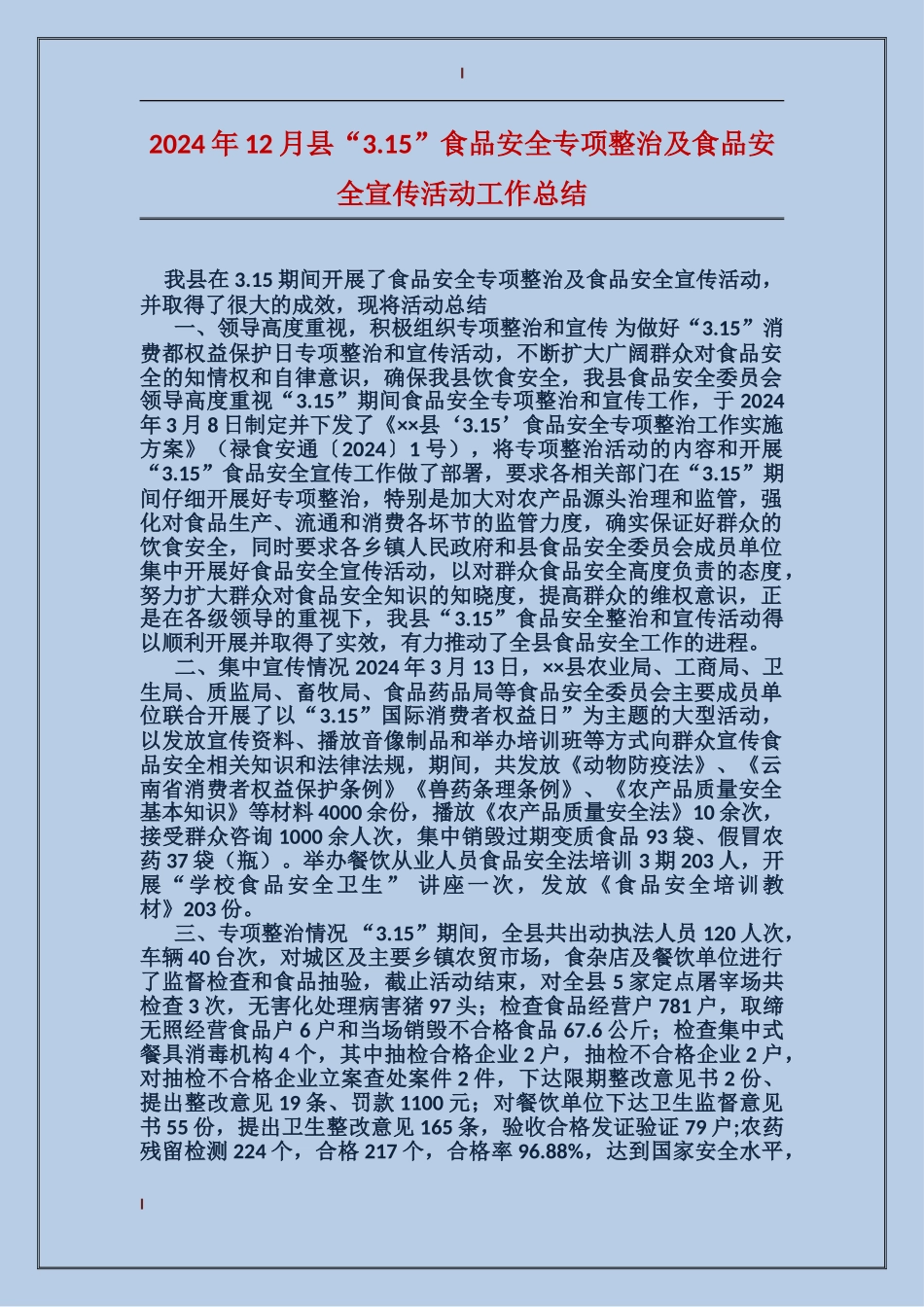 2024年12月县“3.15”食品安全专项整治及食品安全宣传活动工作总结

我县在3.15期间开展了食品安全专项整治及食品安全宣传活动，并取得了很大的成效，现将活动总结

一、领导高度重视，积极组织专项整治和宣传 为做好“3.15”消费都权益保护日专项整治和宣传活动，不断扩大广阔群众对食品安全的知情权和自律意识，确保我县饮食安全，我县食品安全委员会领导高度重视“3.15”期间食品安全专项整治和宣传工作，于2024年3月8日制定并下发了《××县‘3.15’食品安全专项整治工作实施方案》（禄食安通〔2024〕1号），将专项整治活动的内容和开展“3.15”食品安全宣传工作做了部署，要求各相关部门在“3.15”期间仔细开展好专项整治，特别是加大对农产品源头治理和监管，强化对食品生产、流通和消费各坏节的监管力度，确实保证好群众的饮食安全，同时要求各乡镇人民政府和县食品安全委员会成员单位集中开展好食品安全宣传活动，以对群众食品安全高度负责的态度，努力扩大群众对食品安全知识的知晓度，提高群众的维权意识，正是在各级领导的重视下，我县“3.15”食品安全整治和宣传活动得以顺利开展并取得了实效，有力推动了全县食品安全工作的进程。

二、集中宣传情况 2024年3月13日，××县农业局、工商局、卫生局、质监局、畜牧局、食品药品局等食品安全委员会主要成员单位联合开展了以“3.15”国际消费者权益日”为主题的大型活动，以发放宣传资料、播放音像制品和举办培训班等方式向群众宣传食品安全相关知识和法律法规，期间，共发放《动物防疫法》、《云南省消费者权益保护条例》《兽药条理条例》、《农产品质量安全基本知识》等材料4000余份，播放《农产品质量安全法》10余次，接受群众咨询1000余人次，集中销毁过期变质食品93袋、假冒农药37袋（瓶）。举办餐饮从业人员食品安全法培训3期203人，开展“学校食品安全卫生” 讲座一次，发放《食品安全培训教材》203份。

三、专项整治情况 “3.15”期间，全县共出动执法人员120人次，车辆40台次，对城区及主要乡镇农贸市场，食杂店及餐饮单位进行了监督检查和食品抽验，截止活动结束，对全县5家定点屠宰场共检查3次，无害化处理病害猪97头；检查食品经营户781户，取缔无照经营食品户6户和当场销毁不合格食品67.6公斤；检查集中式餐具消毒机构4个，其中抽检合格企业2户，抽检不合格企业2户，对抽检不合格企业立案查处案件2件，下达限期整改意见书2份、提出整改意见19条、罚款1100元；对餐饮单位下达卫生监督意见书55份，提出卫生整改意见165条，验收合格发证验证79户;农药残留检测224个，合格217个，合格率96.88%，达到国家安全水平，